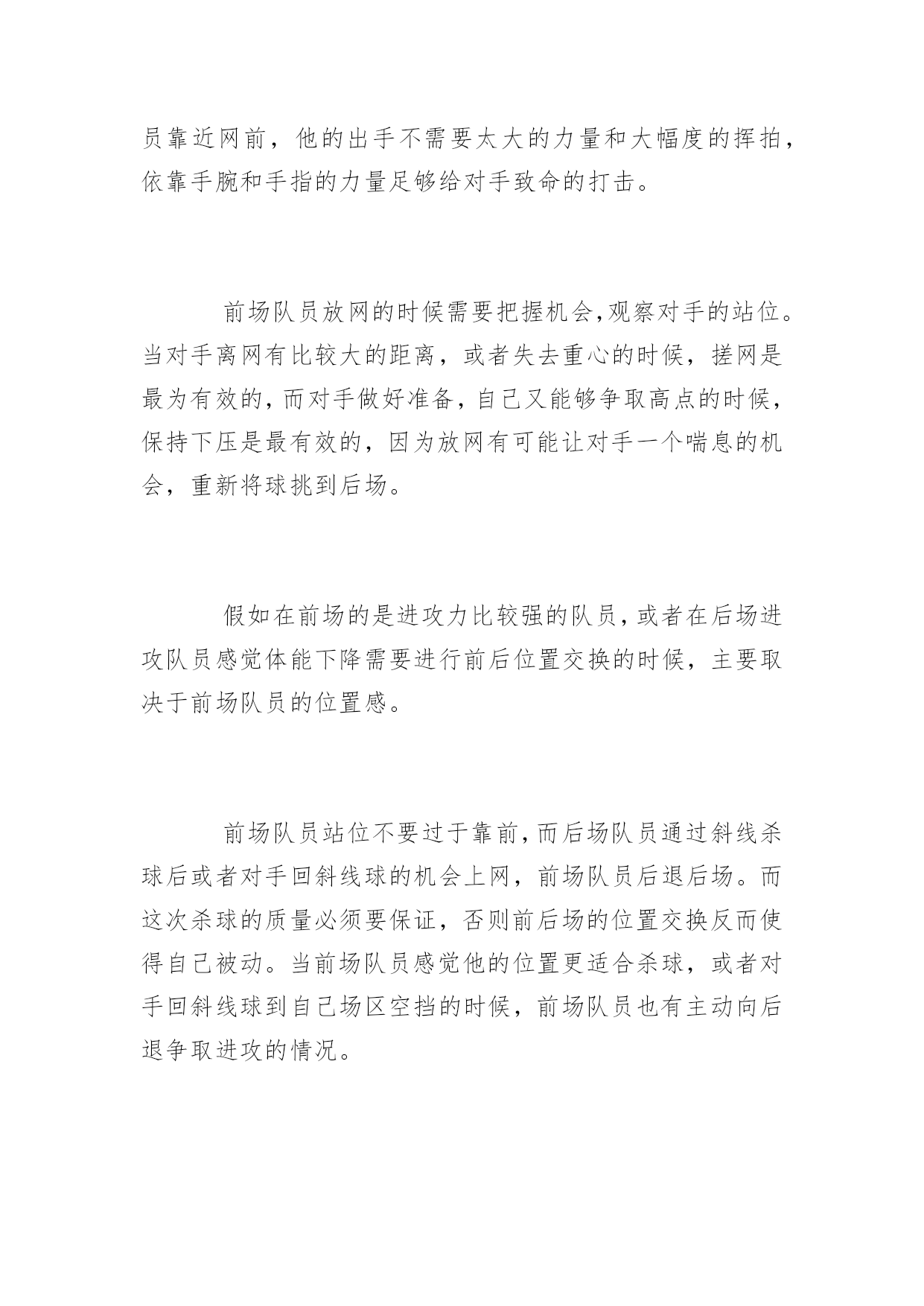 员靠近网前，他的出手不需要太大的力量和大幅度的挥拍，依靠手腕和手指的力量足够给对手致命的打击。

前场队员放网的时候需要把握机会,观察对手的站位。当对手离网有比较大的距离，或者失去重心的时候，搓网是最为有效的，而对手做好准备，自己又能够争取高点的时候，保持下压是最有效的，因为放网有可能让对手一个喘息的机会，重新将球挑到后场。

假如在前场的是进攻力比较强的队员，或者在后场进攻队员感觉体能下降需要进行前后位置交换的时候，主要取决于前场队员的位置感。

前场队员站位不要过于靠前，而后场队员通过斜线杀球后或者对手回斜线球的机会上网，前场队员后退后场。而这次杀球的质量必须要保证，否则前后场的位置交换反而使得自己被动。当前场队员感觉他的位置更适合杀球，或者对手回斜线球到自己场区空挡的时候，前场队员也有主动向后退争取进攻的情况。